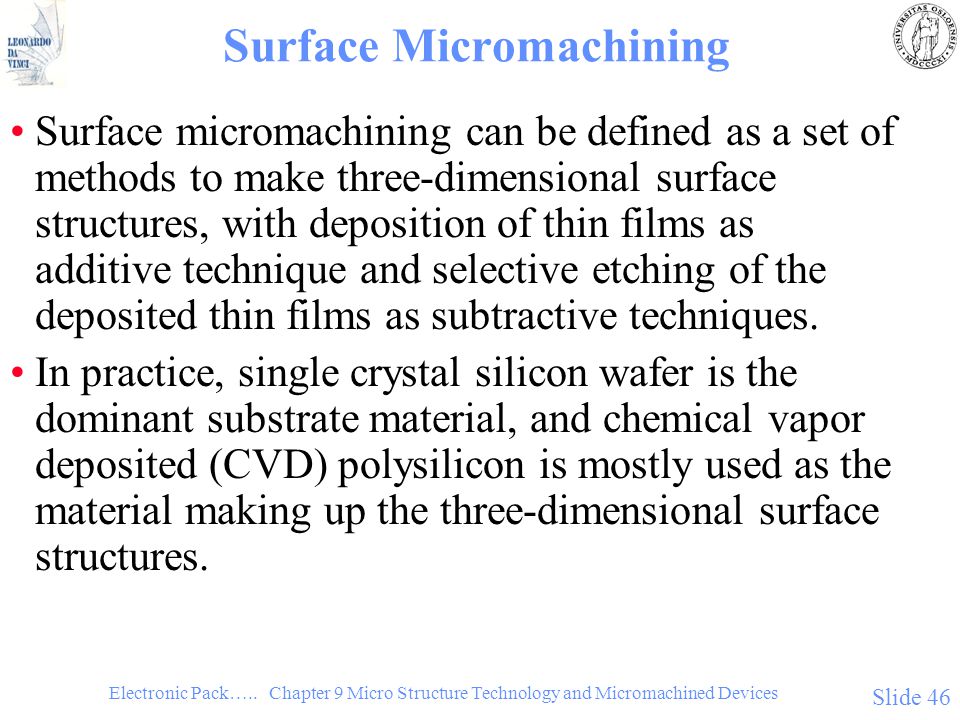 LEONARDO DA VINCI

Surface Micromachining

UNIVERSITAS OSLOENSIS MDCCCXI

• Surface micromachining can be defined as a set of methods to make three-dimensional surface structures, with deposition of thin films as additive technique and selective etching of the deposited thin films as subtractive techniques.

• In practice, single crystal silicon wafer is the dominant substrate material, and chemical vapor deposited (CVD) polysilicon is mostly used as the material making up the three-dimensional surface structures.

Electronic Pack….. Chapter 9 Micro Structure Technology and Micromachined Devices

Slide 46